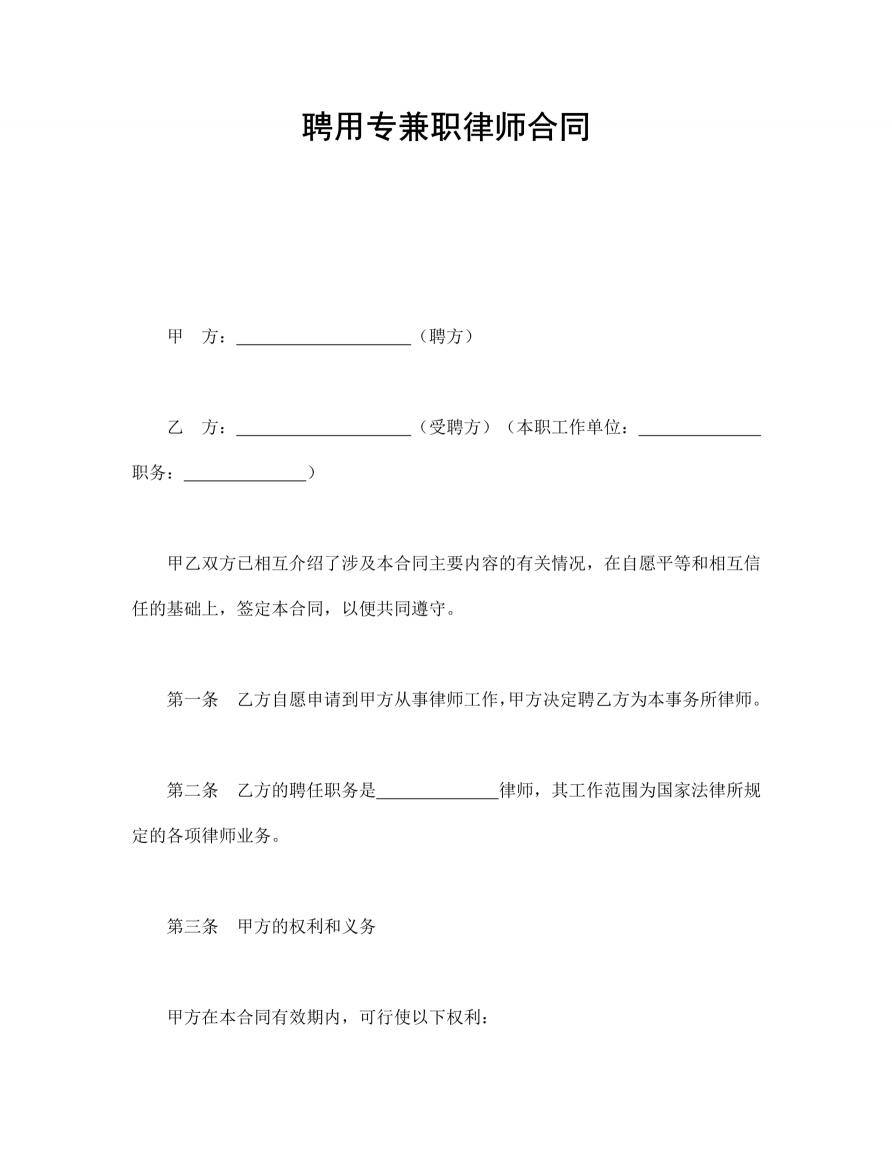 聘用专兼职律师合同

甲　方：____________________（聘方）

乙　方：____________________（受聘方）（本职工作单位：______________ 职务：______________）

甲乙双方已相互介绍了涉及本合同主要内容的有关情况，在自愿平等和相互信任的基础上，签定本合同，以便共同遵守。

第一条　乙方自愿申请到甲方从事律师工作，甲方决定聘乙方为本事务所律师。

第二条　乙方的聘任职务是______________律师，其工作范围为国家法律所规定的各项律师业务。

第三条　甲方的权利和义务

甲方在本合同有效期内，可行使以下权利：